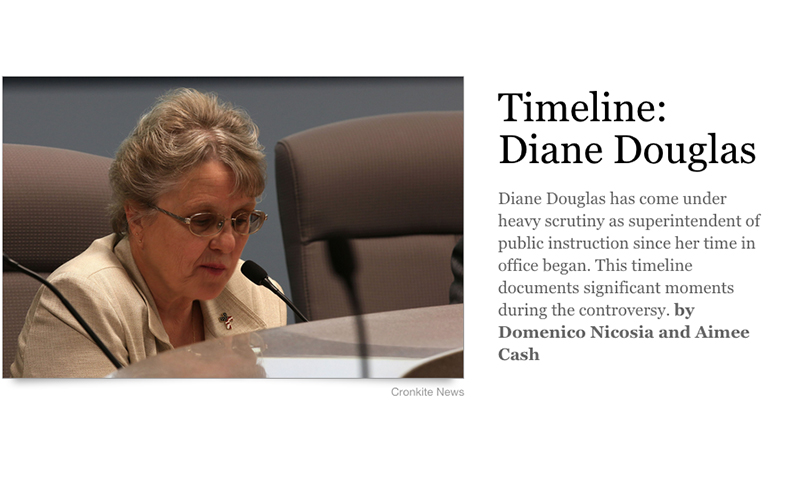 Cronkite News

Timeline: Diane Douglas

Diane Douglas has come under heavy scrutiny as superintendent of public instruction since her time in office began. This timeline documents significant moments during the controversy. by Domenico Nicosia and Aimee Cash